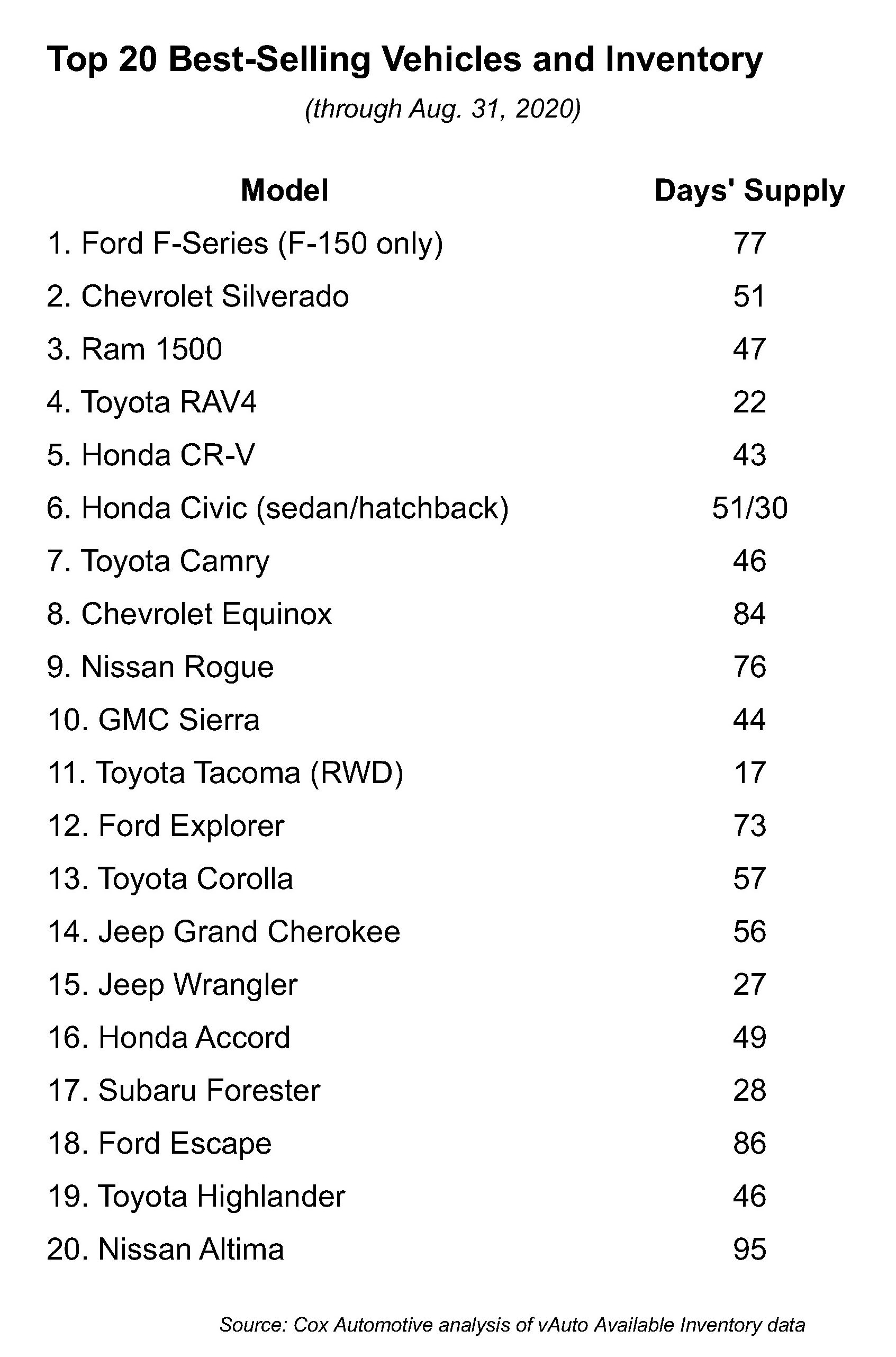 Top 20 Best-Selling Vehicles and Inventory

(through Aug. 31, 2020)

| Model | Days' Supply |
|---|---|
| 1. Ford F-Series (F-150 only) | 77 |
| 2. Chevrolet Silverado | 51 |
| 3. Ram 1500 | 47 |
| 4. Toyota RAV4 | 22 |
| 5. Honda CR-V | 43 |
| 6. Honda Civic (sedan/hatchback) | 51/30 |
| 7. Toyota Camry | 46 |
| 8. Chevrolet Equinox | 84 |
| 9. Nissan Rogue | 76 |
| 10. GMC Sierra | 44 |
| 11. Toyota Tacoma (RWD) | 17 |
| 12. Ford Explorer | 73 |
| 13. Toyota Corolla | 57 |
| 14. Jeep Grand Cherokee | 56 |
| 15. Jeep Wrangler | 27 |
| 16. Honda Accord | 49 |
| 17. Subaru Forester | 28 |
| 18. Ford Escape | 86 |
| 19. Toyota Highlander | 46 |
| 20. Nissan Altima | 95 |

Source: Cox Automotive analysis of vAuto Available Inventory data